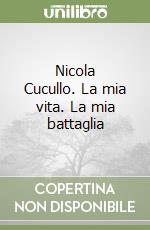 unilibro

Nicola Cucullo. La mia vita. La mia battaglia

COPERTINA NON DISPONIBILE